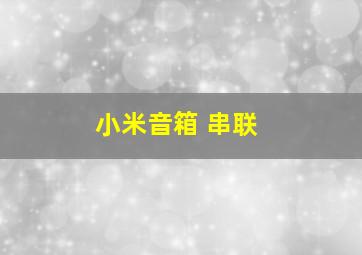 小米音箱 串联